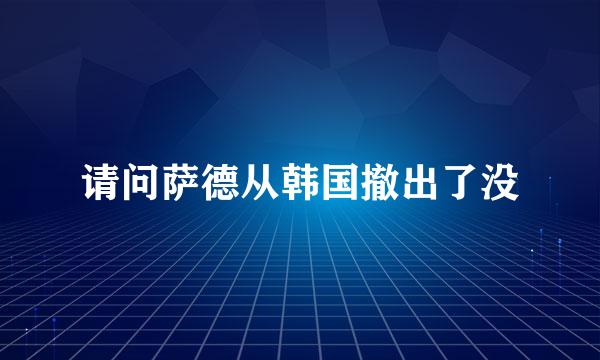 请问萨德从韩国撤出了没